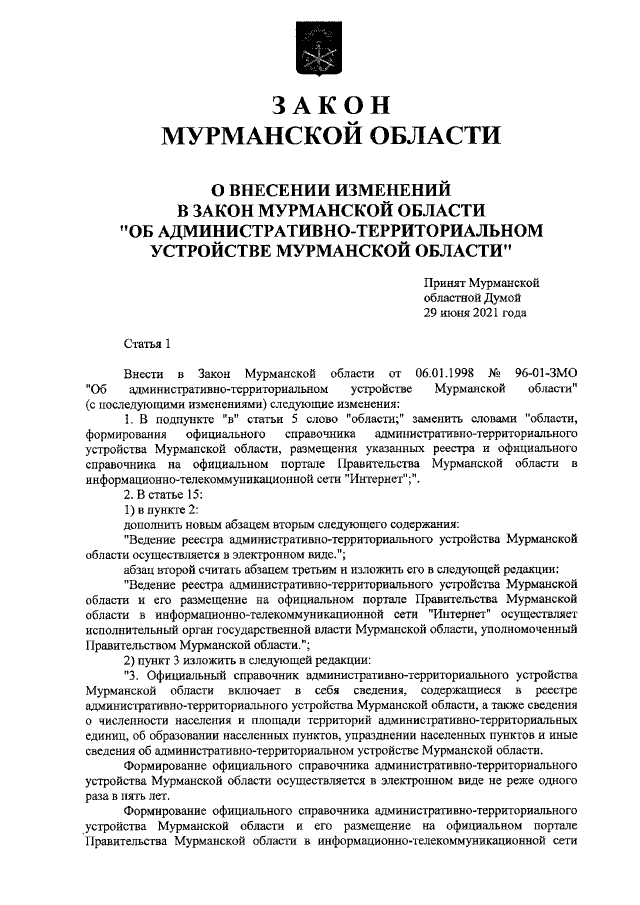 ЗАКОН
МУРМАНСКОЙ ОБЛАСТИ

О ВНЕСЕНИИ ИЗМЕНЕНИЙ
В ЗАКОН МУРМАНСКОЙ ОБЛАСТИ
"ОБ АДМИНИСТРАТИВНО-ТЕРРИТОРИАЛЬНОМ УСТРОЙСТВЕ МУРМАНСКОЙ ОБЛАСТИ"

Принят Мурманской областной Думой
29 июня 2021 года

Статья 1

Внести в Закон Мурманской области от 06.01.1998 № 96-01-ЗМО "Об административно-территориальном устройстве Мурманской области" (с последующими изменениями) следующие изменения:

1. В подпункте "в" статьи 5 слово "области;" заменить словами "области, формирования официального справочника административно-территориального устройства Мурманской области, размещения указанных реестра и официального справочника на официальном портале Правительства Мурманской области в информационно-телекоммуникационной сети "Интернет";".

2. В статье 15:

1) в пункте 2:

дополнить новым абзацем вторым следующего содержания:

"Ведение реестра административно-территориального устройства Мурманской области осуществляется в электронном виде.";

абзац второй считать абзацем третьим и изложить его в следующей редакции:

"Ведение реестра административно-территориального устройства Мурманской области и его размещение на официальном портале Правительства Мурманской области в информационно-телекоммуникационной сети "Интернет" осуществляет исполнительный орган государственной власти Мурманской области, уполномоченный Правительством Мурманской области.";

2) пункт 3 изложить в следующей редакции:

"3. Официальный справочник административно-территориального устройства Мурманской области включает в себя сведения, содержащиеся в реестре административно-территориального устройства Мурманской области, а также сведения о численности населения и площади территорий административно-территориальных единиц, об образовании населенных пунктов, упразднении населенных пунктов и иные сведения об административно-территориальном устройстве Мурманской области.

Формирование официального справочника административно-территориального устройства Мурманской области осуществляется в электронном виде не реже одного раза в пять лет.

Формирование официального справочника административно-территориального устройства Мурманской области и его размещение на официальном портале Правительства Мурманской области в информационно-телекоммуникационной сети